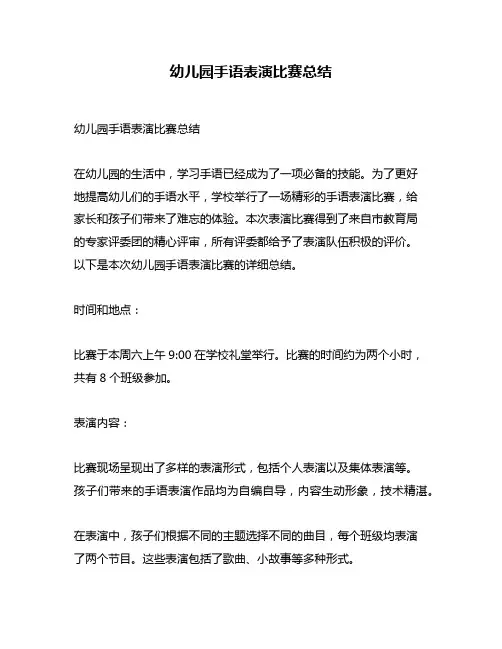 幼儿园手语表演比赛总结

幼儿园手语表演比赛总结

在幼儿园的生活中，学习手语已经成为了一项必备的技能。为了更好地提高幼儿们的手语水平，学校举行了一场精彩的手语表演比赛，给家长和孩子们带来了难忘的体验。本次表演比赛得到了来自市教育局的专家评委团的精心评审，所有评委都给予了表演队伍积极的评价。以下是本次幼儿园手语表演比赛的详细总结。

时间和地点：

比赛于本周六上午 9:00 在学校礼堂举行。比赛的时间约为两个小时，共有 8 个班级参加。

表演内容：

比赛现场呈现出了多样的表演形式，包括个人表演以及集体表演等。孩子们带来的手语表演作品均为自编自导，内容生动形象，技术精湛。

在表演中，孩子们根据不同的主题选择不同的曲目，每个班级均表演了两个节目。这些表演包括了歌曲、小故事等多种形式。